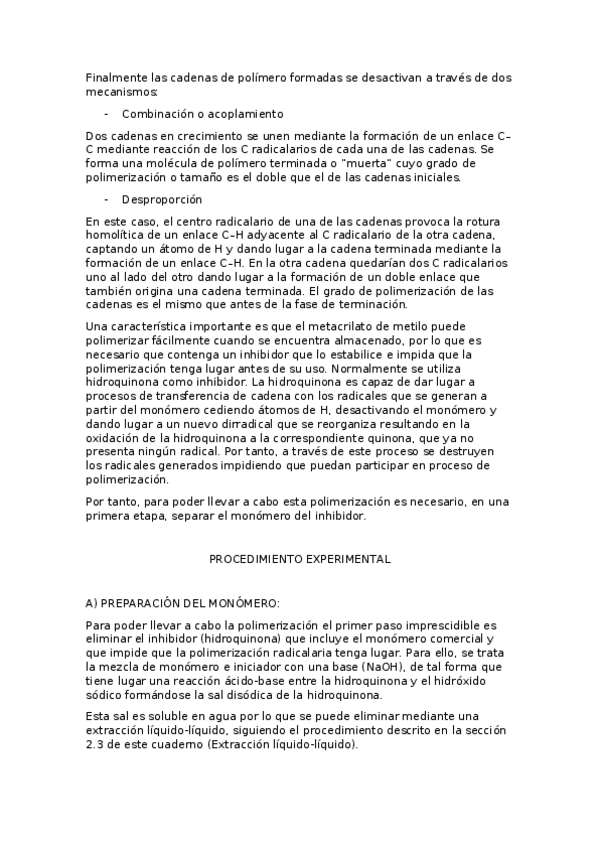 Finalmente las cadenas de polímero formadas se desactivan a través de dos mecanismos:

- Combinación o acoplamiento

Dos cadenas en crecimiento se unen mediante la formación de un enlace C–C mediante reacción de los C radicalarios de cada una de las cadenas. Se forma una molécula de polímero terminada o "muerta" cuyo grado de polimerización o tamaño es el doble que el de las cadenas iniciales.

- Desproporción

En este caso, el centro radicalario de una de las cadenas provoca la rotura homolítica de un enlace C–H adyacente al C radicalario de la otra cadena, captando un átomo de H y dando lugar a la cadena terminada mediante la formación de un enlace C–H. En la otra cadena quedarían dos C radicalarios uno al lado del otro dando lugar a la formación de un doble enlace que también origina una cadena terminada. El grado de polimerización de las cadenas es el mismo que antes de la fase de terminación.

Una característica importante es que el metacrilato de metilo puede polimerizar fácilmente cuando se encuentra almacenado, por lo que es necesario que contenga un inhibidor que lo estabilice e impida que la polimerización tenga lugar antes de su uso. Normalmente se utiliza hidroquinona como inhibidor. La hidroquinona es capaz de dar lugar a procesos de transferencia de cadena con los radicales que se generan a partir del monómero cediendo átomos de H, desactivando el monómero y dando lugar a un nuevo dirradical que se reorganiza resultando en la oxidación de la hidroquinona a la correspondiente quinona, que ya no presenta ningún radical. Por tanto, a través de este proceso se destruyen los radicales generados impidiendo que puedan participar en proceso de polimerización.

Por tanto, para poder llevar a cabo esta polimerización es necesario, en una primera etapa, separar el monómero del inhibidor.

PROCEDIMIENTO EXPERIMENTAL

A) PREPARACIÓN DEL MONÓMERO:

Para poder llevar a cabo la polimerización el primer paso imprescidible es eliminar el inhibidor (hidroquinona) que incluye el monómero comercial y que impide que la polimerización radicalaria tenga lugar. Para ello, se trata la mezcla de monómero e iniciador con una base (NaOH), de tal forma que tiene lugar una reacción ácido-base entre la hidroquinona y el hidróxido sódico formándose la sal disódica de la hidroquinona.

Esta sal es soluble en agua por lo que se puede eliminar mediante una extracción líquido-líquido, siguiendo el procedimiento descrito en la sección 2.3 de este cuaderno (Extracción líquido-líquido).